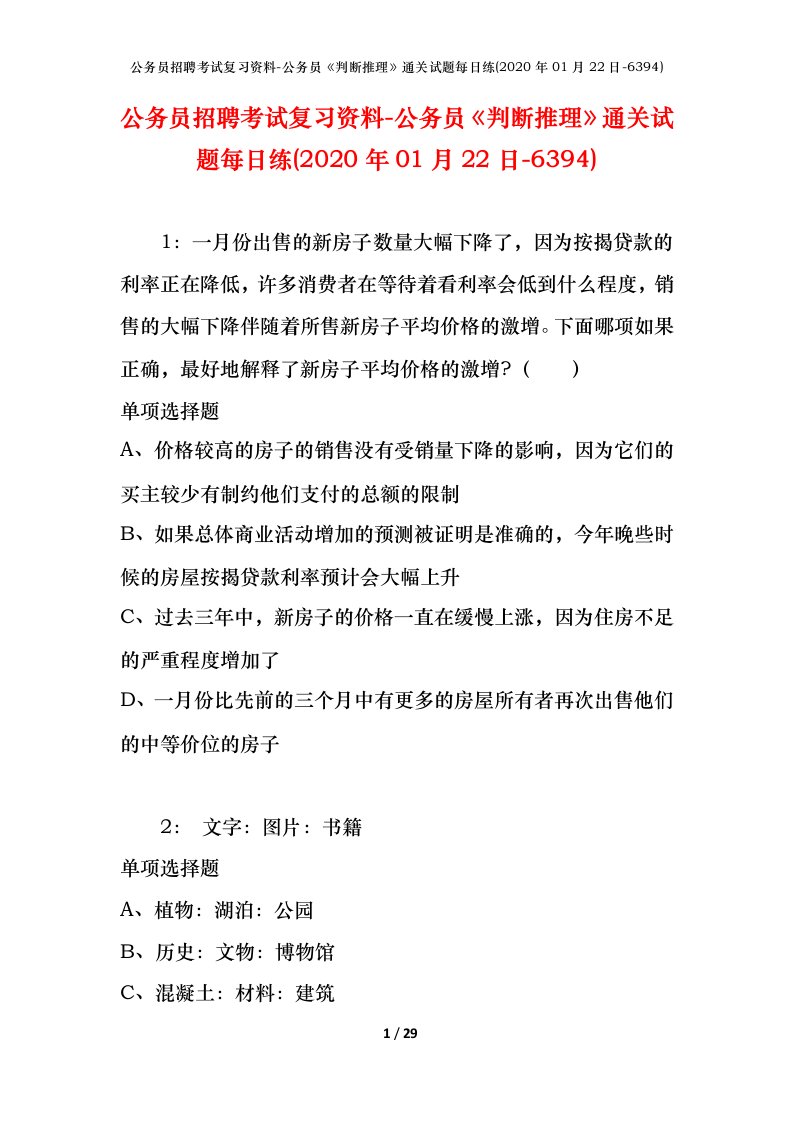 公务员招聘考试复习资料-公务员《判断推理》通关试题每日练(2020 年 01 月 22 日-6394)

公务员招聘考试复习资料-公务员《判断推理》通关试题每日练(2020 年 01 月 22 日-6394)

1：一月份出售的新房子数量大幅下降了，因为按揭贷款的利率正在降低，许多消费者在等待着看利率会低到什么程度，销售的大幅下降伴随着所售新房子平均价格的激增。下面哪项如果正确，最好地解释了新房子平均价格的激增？（　　）

单项选择题

A、价格较高的房子的销售没有受销量下降的影响，因为它们的买主较少有制约他们支付的总额的限制

B、如果总体商业活动增加的预测被证明是准确的，今年晚些时候的房屋按揭贷款利率预计会大幅上升

C、过去三年中，新房子的价格一直在缓慢上涨，因为住房不足的严重程度增加了

D、一月份比先前的三个月中有更多的房屋所有者再次出售他们的中等价位的房子

2： 文字：图片：书籍

单项选择题

A、植物：湖泊：公园

B、历史：文物：博物馆

C、混凝土：材料：建筑

1 / 29